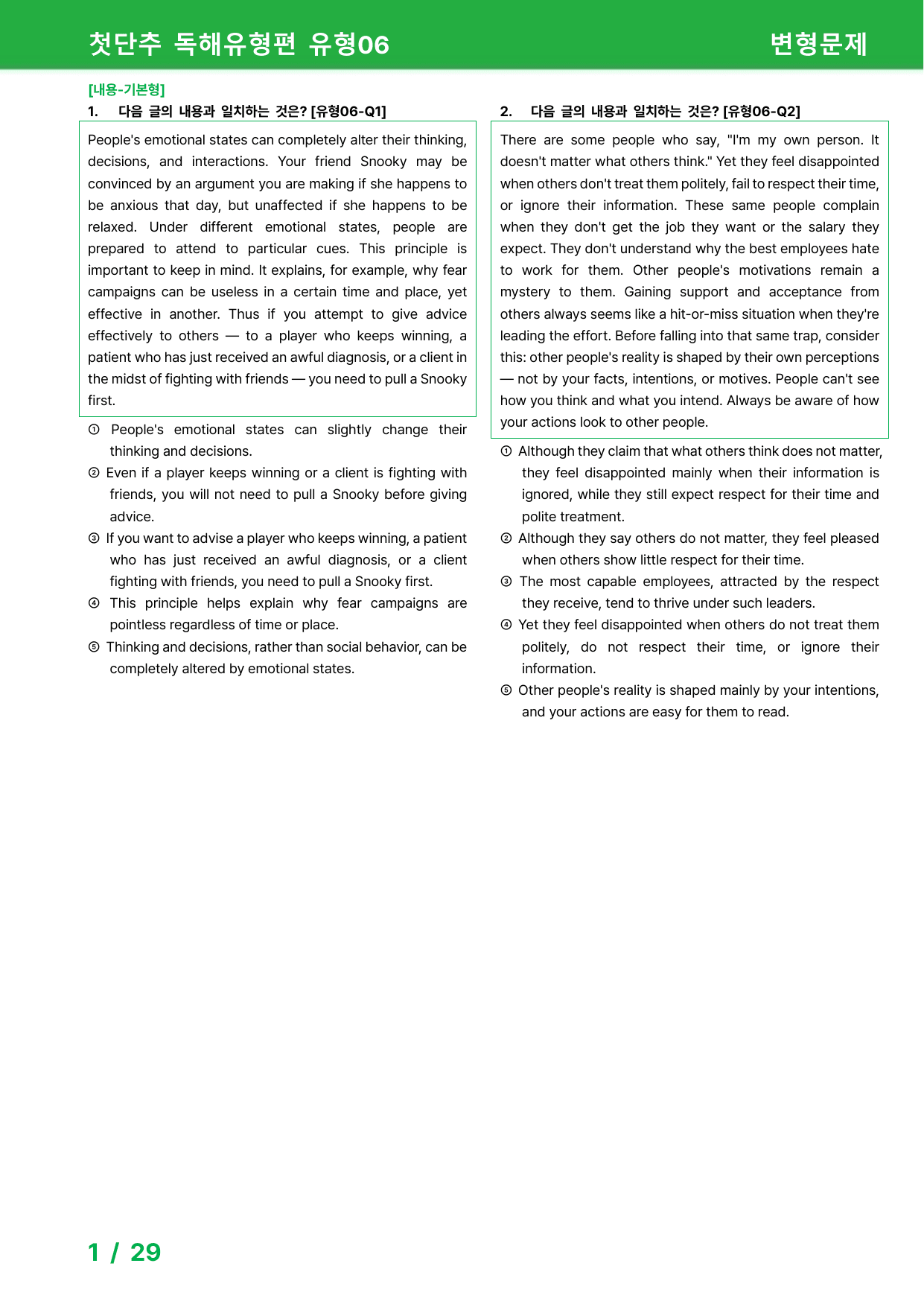 첫단추 독해유형편 유형06 변형문제

[내용-기본형]

1. 다음 글의 내용과 일치하는 것은? [유형06-Q1]

People's emotional states can completely alter their thinking, decisions, and interactions. Your friend Snooky may be convinced by an argument you are making if she happens to be anxious that day, but unaffected if she happens to be relaxed. Under different emotional states, people are prepared to attend to particular cues. This principle is important to keep in mind. It explains, for example, why fear campaigns can be useless in a certain time and place, yet effective in another. Thus if you attempt to give advice effectively to others — to a player who keeps winning, a patient who has just received an awful diagnosis, or a client in the midst of fighting with friends — you need to pull a Snooky first.

① People's emotional states can slightly change their thinking and decisions.
② Even if a player keeps winning or a client is fighting with friends, you will not need to pull a Snooky before giving advice.
③ If you want to advise a player who keeps winning, a patient who has just received an awful diagnosis, or a client fighting with friends, you need to pull a Snooky first.
④ This principle helps explain why fear campaigns are pointless regardless of time or place.
⑤ Thinking and decisions, rather than social behavior, can be completely altered by emotional states.

2. 다음 글의 내용과 일치하는 것은? [유형06-Q2]

There are some people who say, "I'm my own person. It doesn't matter what others think." Yet they feel disappointed when others don't treat them politely, fail to respect their time, or ignore their information. These same people complain when they don't get the job they want or the salary they expect. They don't understand why the best employees hate to work for them. Other people's motivations remain a mystery to them. Gaining support and acceptance from others always seems like a hit-or-miss situation when they're leading the effort. Before falling into that same trap, consider this: other people's reality is shaped by their own perceptions — not by your facts, intentions, or motives. People can't see how you think and what you intend. Always be aware of how your actions look to other people.

① Although they claim that what others think does not matter, they feel disappointed mainly when their information is ignored, while they still expect respect for their time and polite treatment.
② Although they say others do not matter, they feel pleased when others show little respect for their time.
③ The most capable employees, attracted by the respect they receive, tend to thrive under such leaders.
④ Yet they feel disappointed when others do not treat them politely, do not respect their time, or ignore their information.
⑤ Other people's reality is shaped mainly by your intentions, and your actions are easy for them to read.

1 / 29